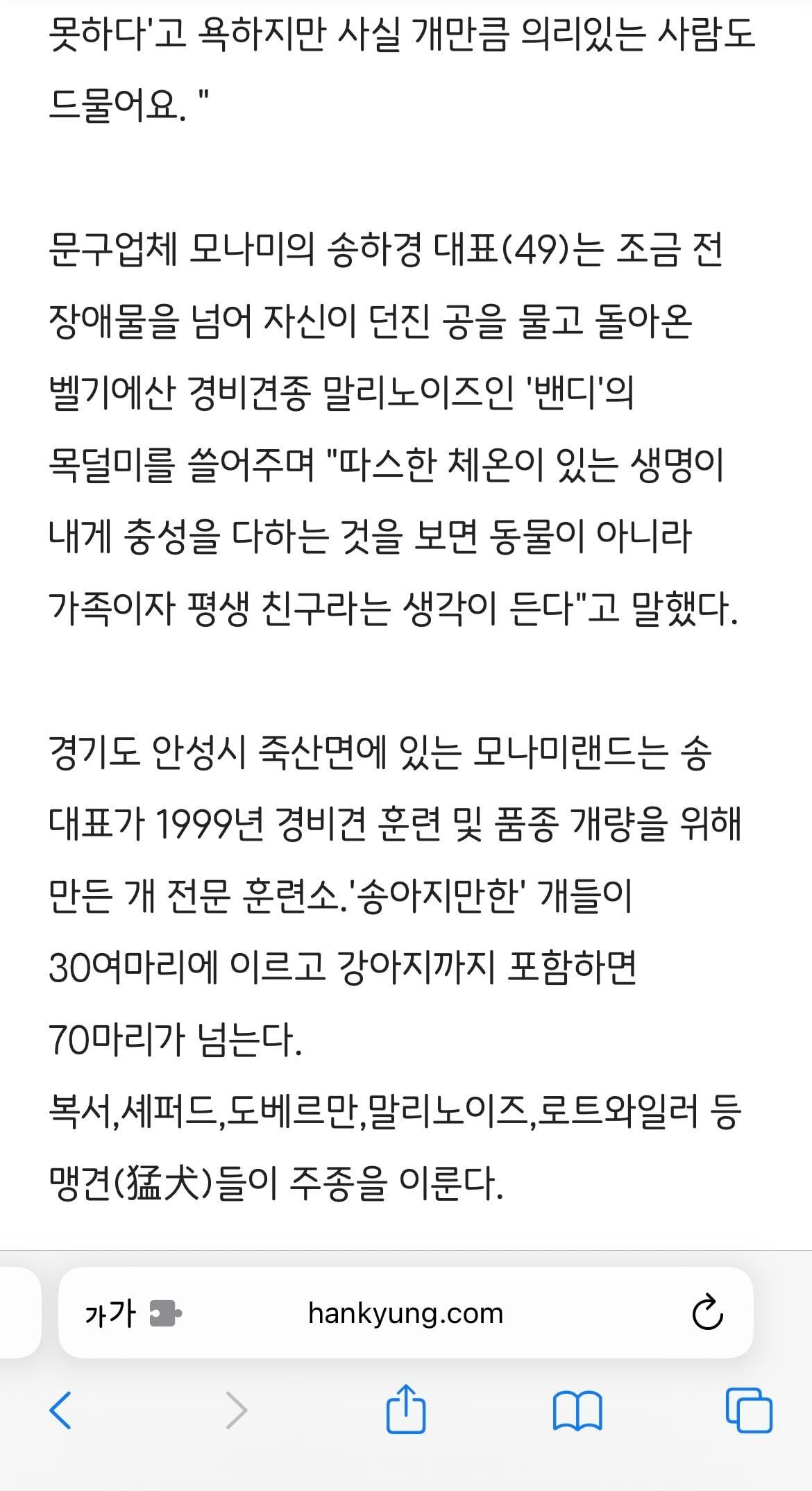 못하다'고 욕하지만 사실 개만큼 의리있는 사람도 드물어요. "

문구업체 모나미의 송하경 대표(49)는 조금 전 장애물을 넘어 자신이 던진 공을 물고 돌아온 벨기에산 경비견종 말리노이즈인 '밴디'의 목덜미를 쓸어주며 "따스한 체온이 있는 생명이 내게 충성을 다하는 것을 보면 동물이 아니라 가족이자 평생 친구라는 생각이 든다"고 말했다.

경기도 안성시 죽산면에 있는 모나미랜드는 송 대표가 1999년 경비견 훈련 및 품종 개량을 위해 만든 개 전문 훈련소.'송아지만한' 개들이 30여마리에 이르고 강아지까지 포함하면 70마리가 넘는다.
복서,셰퍼드,도베르만,말리노이즈,로트와일러 등 맹견(猛犬)들이 주종을 이룬다.

가가

hankyung.com